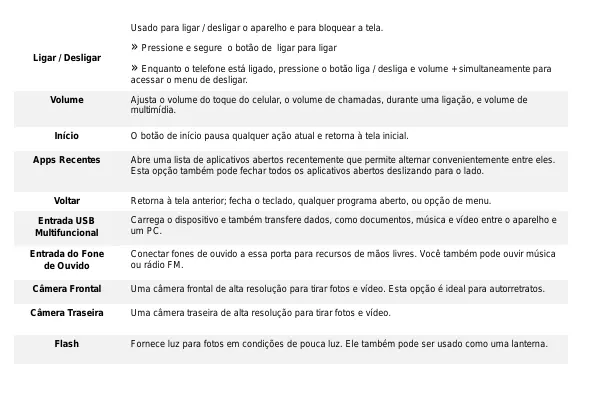 | | |
|---|---|
| **Ligar / Desligar** | Usado para ligar / desligar o aparelho e para bloquear a tela. » Pressione e segure o botão de ligar para ligar » Enquanto o telefone está ligado, pressione o botão liga / desliga e volume + simultaneamente para acessar o menu de desligar. |
| **Volume** | Ajusta o volume do toque do celular, o volume de chamadas, durante uma ligação, e volume de multimídia. |
| **Início** | O botão de início pausa qualquer ação atual e retorna à tela inicial. |
| **Apps Recentes** | Abre uma lista de aplicativos abertos recentemente que permite alternar convenientemente entre eles. Esta opção também pode fechar todos os aplicativos abertos deslizando para o lado. |
| **Voltar** | Retorna à tela anterior; fecha o teclado, qualquer programa aberto, ou opção de menu. |
| **Entrada USB Multifuncional** | Carrega o dispositivo e também transfere dados, como documentos, música e vídeo entre o aparelho e um PC. |
| **Entrada do Fone de Ouvido** | Conectar fones de ouvido a essa porta para recursos de mãos livres. Você também pode ouvir música ou rádio FM. |
| **Câmera Frontal** | Uma câmera frontal de alta resolução para tirar fotos e vídeo. Esta opção é ideal para autorretratos. |
| **Câmera Traseira** | Uma câmera traseira de alta resolução para tirar fotos e vídeo. |
| **Flash** | Fornece luz para fotos em condições de pouca luz. Ele também pode ser usado como uma lanterna. |